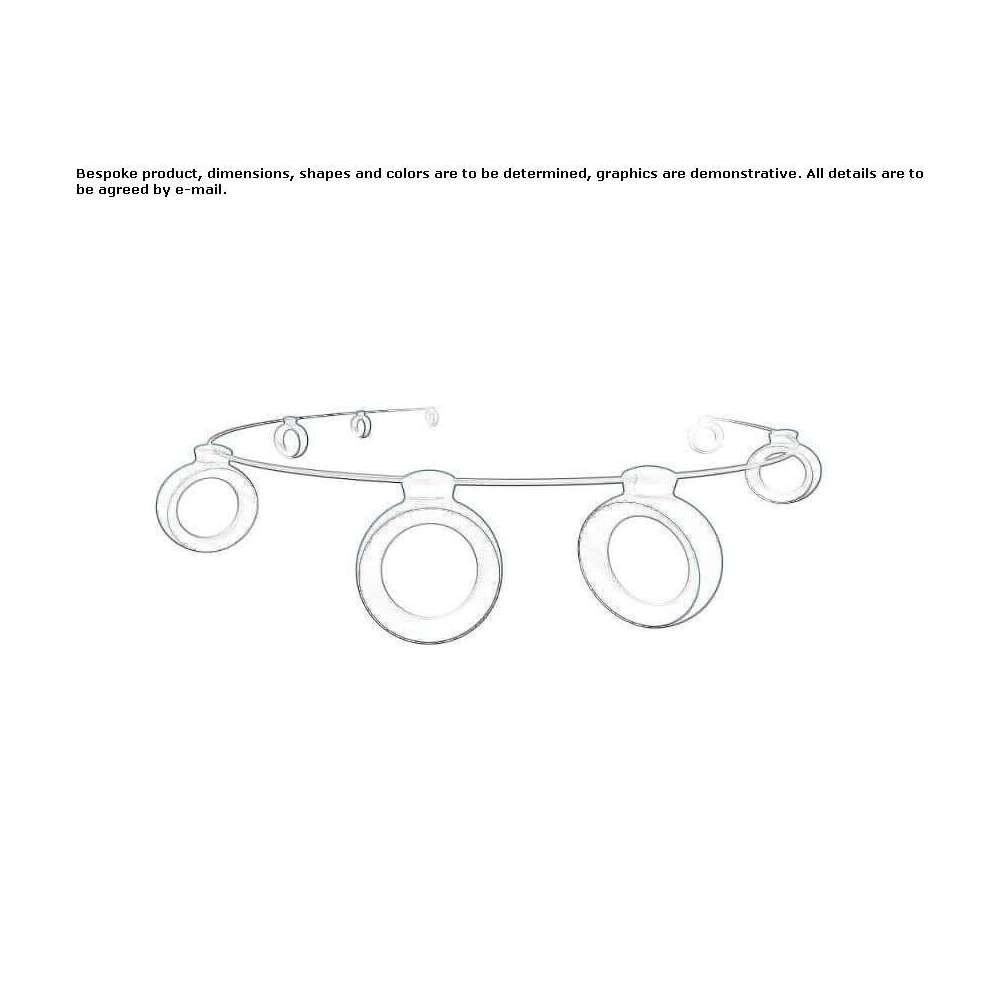 Bespoke product, dimensions, shapes and colors are to be determined, graphics are demonstrative. All details are to be agreed by e-mail.